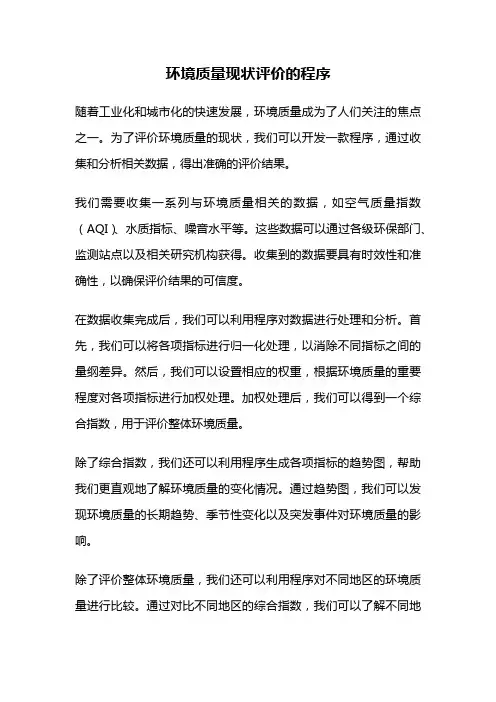 环境质量现状评价的程序

随着工业化和城市化的快速发展，环境质量成为了人们关注的焦点之一。为了评价环境质量的现状，我们可以开发一款程序，通过收集和分析相关数据，得出准确的评价结果。

我们需要收集一系列与环境质量相关的数据，如空气质量指数（AQI）、水质指标、噪音水平等。这些数据可以通过各级环保部门、监测站点以及相关研究机构获得。收集到的数据要具有时效性和准确性，以确保评价结果的可信度。

在数据收集完成后，我们可以利用程序对数据进行处理和分析。首先，我们可以将各项指标进行归一化处理，以消除不同指标之间的量纲差异。然后，我们可以设置相应的权重，根据环境质量的重要程度对各项指标进行加权处理。加权处理后，我们可以得到一个综合指数，用于评价整体环境质量。

除了综合指数，我们还可以利用程序生成各项指标的趋势图，帮助我们更直观地了解环境质量的变化情况。通过趋势图，我们可以发现环境质量的长期趋势、季节性变化以及突发事件对环境质量的影响。

除了评价整体环境质量，我们还可以利用程序对不同地区的环境质量进行比较。通过对比不同地区的综合指数，我们可以了解不同地